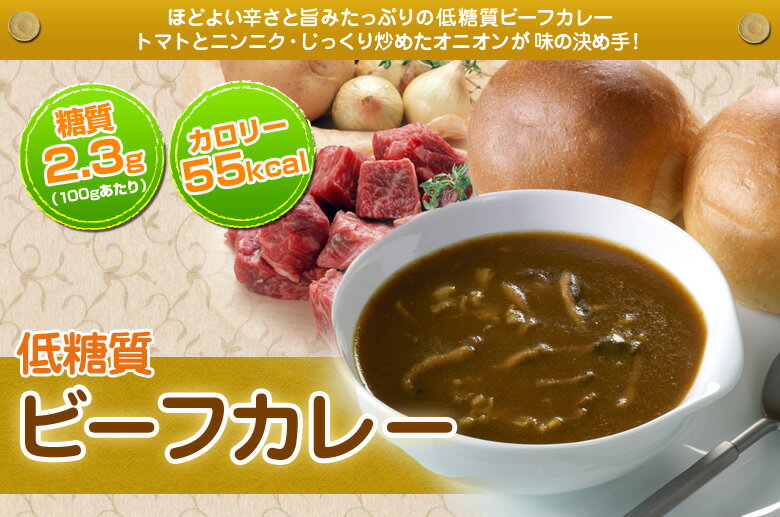 ほどよい辛さと旨みたっぷりの低糖質ビーフカレー
トマトとニンニク・じっくり炒めたオニオンが 味の決め手!

糖質
2.3g
(100gあたり)

カロリー
55kcal

低糖質
ビーフカレー